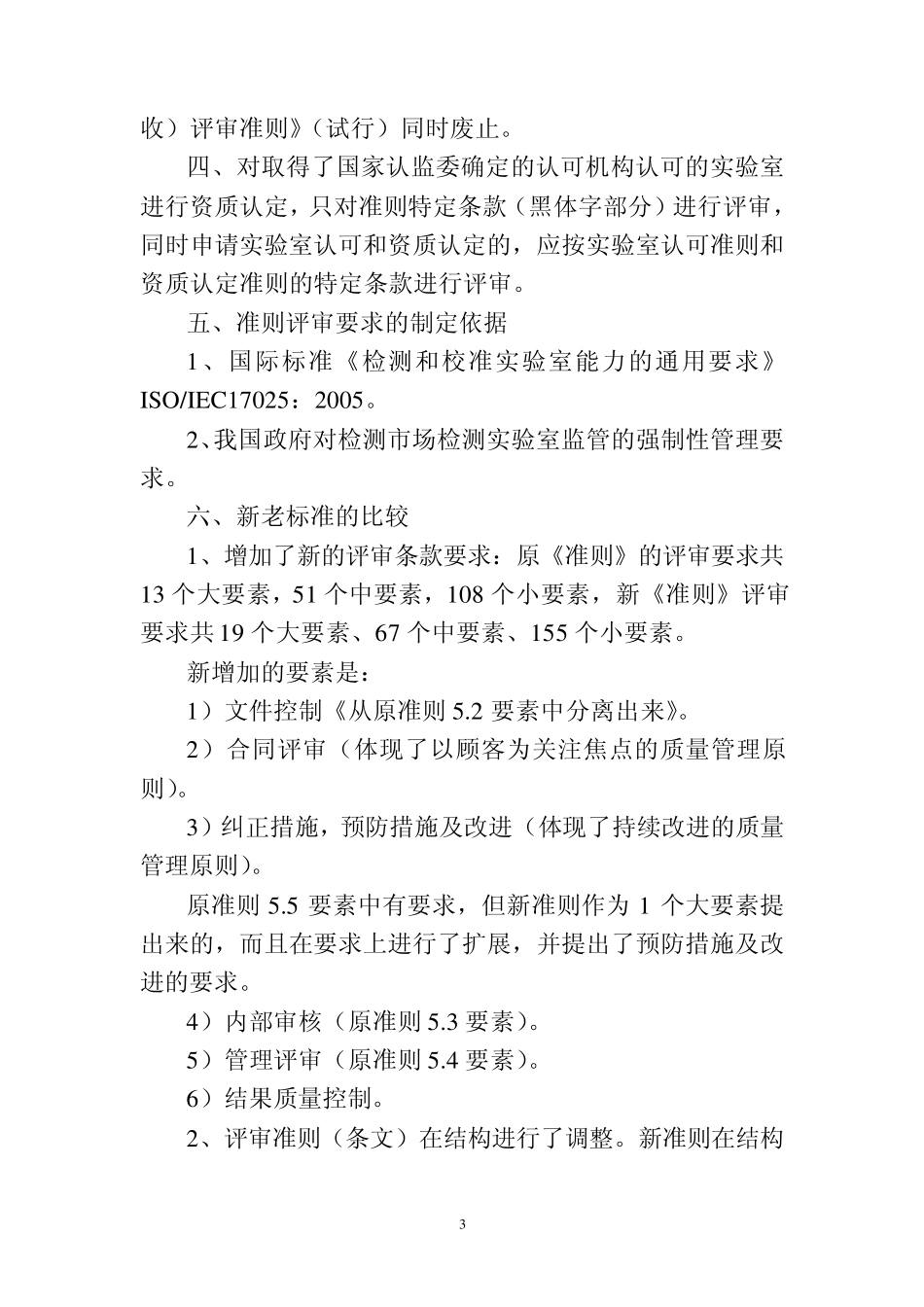 收）评审准则》（试行）同时废止。

四、对取得了国家认监委确定的认可机构认可的实验室进行资质认定，只对准则特定条款（黑体字部分）进行评审，同时申请实验室认可和资质认定的，应按实验室认可准则和资质认定准则的特定条款进行评审。

五、准则评审要求的制定依据

1、国际标准《检测和校准实验室能力的通用要求》ISO/IEC17025：2005。

2、我国政府对检测市场检测实验室监管的强制性管理要求。

六、新老标准的比较

1、增加了新的评审条款要求：原《准则》的评审要求共13个大要素，51个中要素，108个小要素，新《准则》评审要求共19个大要素、67个中要素、155个小要素。

新增加的要素是：

1）文件控制《从原准则5.2要素中分离出来》。

2）合同评审（体现了以顾客为关注焦点的质量管理原则）。

3）纠正措施，预防措施及改进（体现了持续改进的质量管理原则）。

原准则5.5要素中有要求，但新准则作为1个大要素提出来的，而且在要求上进行了扩展，并提出了预防措施及改进的要求。

4）内部审核（原准则5.3要素）。

5）管理评审（原准则5.4要素）。

6）结果质量控制。

2、评审准则（条文）在结构进行了调整。新准则在结构

3